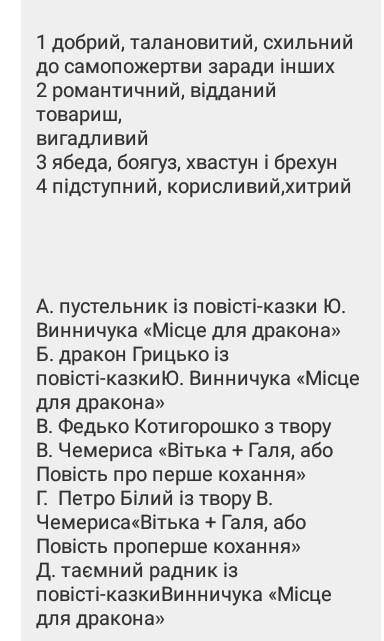 1 добрий, талановитий, схильний до самопожертви заради інших
2 романтичний, відданий товариш,
вигадливий
3 ябеда, боягуз, хвастун і брехун
4 підступний, корисливий,хитрий

А. пустельник із повісті-казки Ю. Винничука «Місце для дракона»
Б. дракон Грицько із повісті-казкиЮ. Винничука «Місце для дракона»
В. Федько Котигорошко з твору В. Чемериса «Вітька + Галя, або Повість про перше кохання»
Г. Петро Білий із твору В. Чемериса«Вітька + Галя, або Повість проперше кохання»
Д. таємний радник із повісті-казкиВинничука «Місце для дракона»